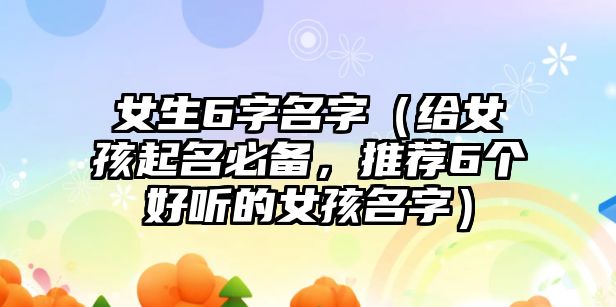 女生6字名字（给女孩起名必备，推荐6个好听的女孩名字）